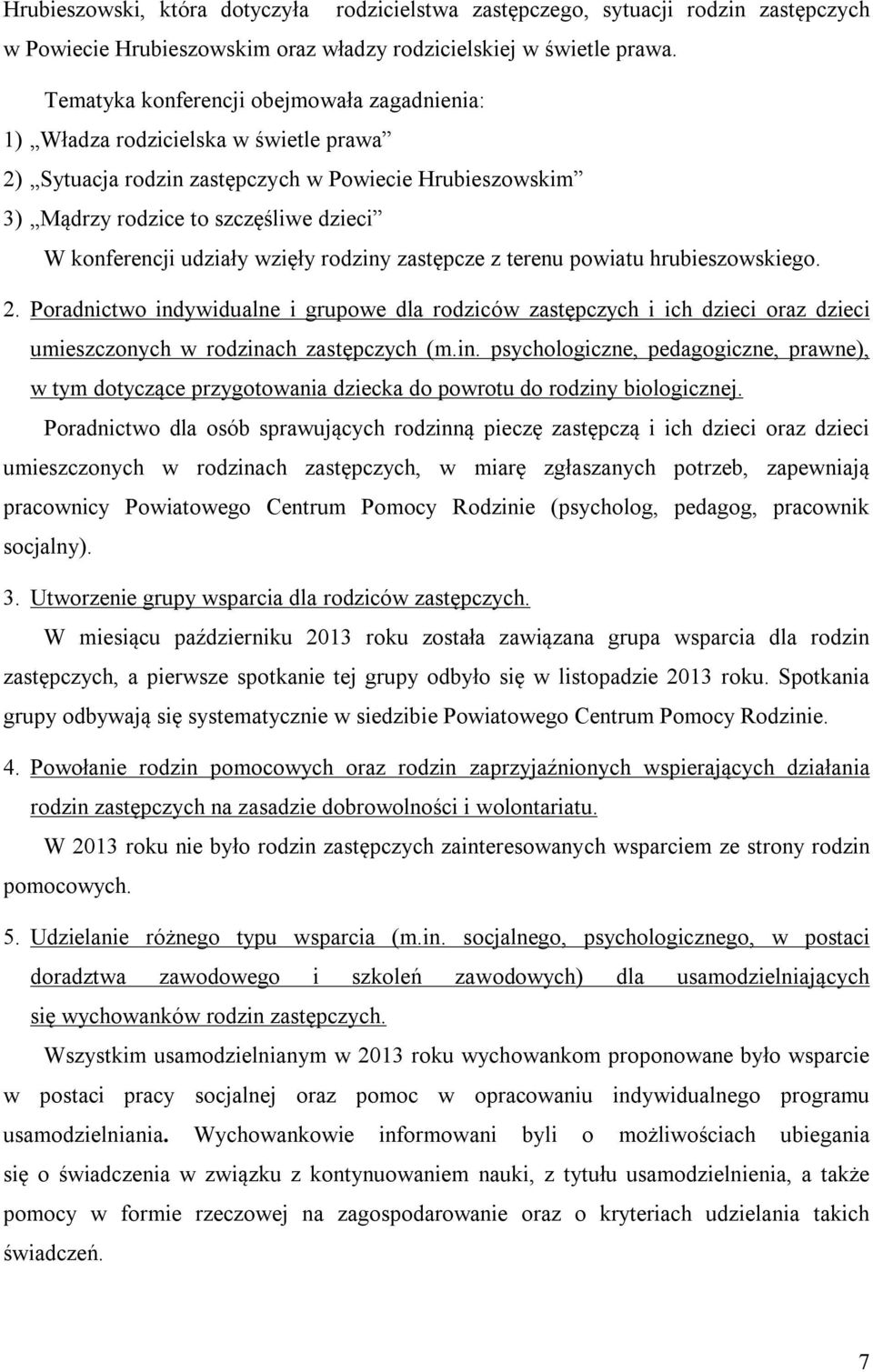 Hrubieszowski, która dotyczyła rodzicielstwa zastępczego, sytuacji rodzin zastępczych w Powiecie Hrubieszowskim oraz władzy rodzicielskiej w świetle prawa.

Tematyka konferencji obejmowała zagadnienia:
1) „Władza rodzicielska w świetle prawa”
2) „Sytuacja rodzin zastępczych w Powiecie Hrubieszowskim”
3) „Mądrzy rodzice to szczęśliwe dzieci”
W konferencji udziały wzięły rodziny zastępcze z terenu powiatu hrubieszowskiego.

2. Poradnictwo indywidualne i grupowe dla rodziców zastępczych i ich dzieci oraz dzieci umieszczonych w rodzinach zastępczych (m.in. psychologiczne, pedagogiczne, prawne), w tym dotyczące przygotowania dziecka do powrotu do rodziny biologicznej.

Poradnictwo dla osób sprawujących rodzinną pieczę zastępczą i ich dzieci oraz dzieci umieszczonych w rodzinach zastępczych, w miarę zgłaszanych potrzeb, zapewniają pracownicy Powiatowego Centrum Pomocy Rodzinie (psycholog, pedagog, pracownik socjalny).

3. Utworzenie grupy wsparcia dla rodziców zastępczych.

W miesiącu październiku 2013 roku została zawiązana grupa wsparcia dla rodzin zastępczych, a pierwsze spotkanie tej grupy odbyło się w listopadzie 2013 roku. Spotkania grupy odbywają się systematycznie w siedzibie Powiatowego Centrum Pomocy Rodzinie.

4. Powołanie rodzin pomocowych oraz rodzin zaprzyjaźnionych wspierających działania rodzin zastępczych na zasadzie dobrowolności i wolontariatu.

W 2013 roku nie było rodzin zastępczych zainteresowanych wsparciem ze strony rodzin pomocowych.

5. Udzielanie różnego typu wsparcia (m.in. socjalnego, psychologicznego, w postaci doradztwa zawodowego i szkoleń zawodowych) dla usamodzielniających się wychowanków rodzin zastępczych.

Wszystkim usamodzielnianym w 2013 roku wychowankom proponowane było wsparcie w postaci pracy socjalnej oraz pomoc w opracowaniu indywidualnego programu usamodzielniania. Wychowankowie informowani byli o możliwościach ubiegania się o świadczenia w związku z kontynuowaniem nauki, z tytułu usamodzielnienia, a także pomocy w formie rzeczowej na zagospodarowanie oraz o kryteriach udzielania takich świadczeń.

7